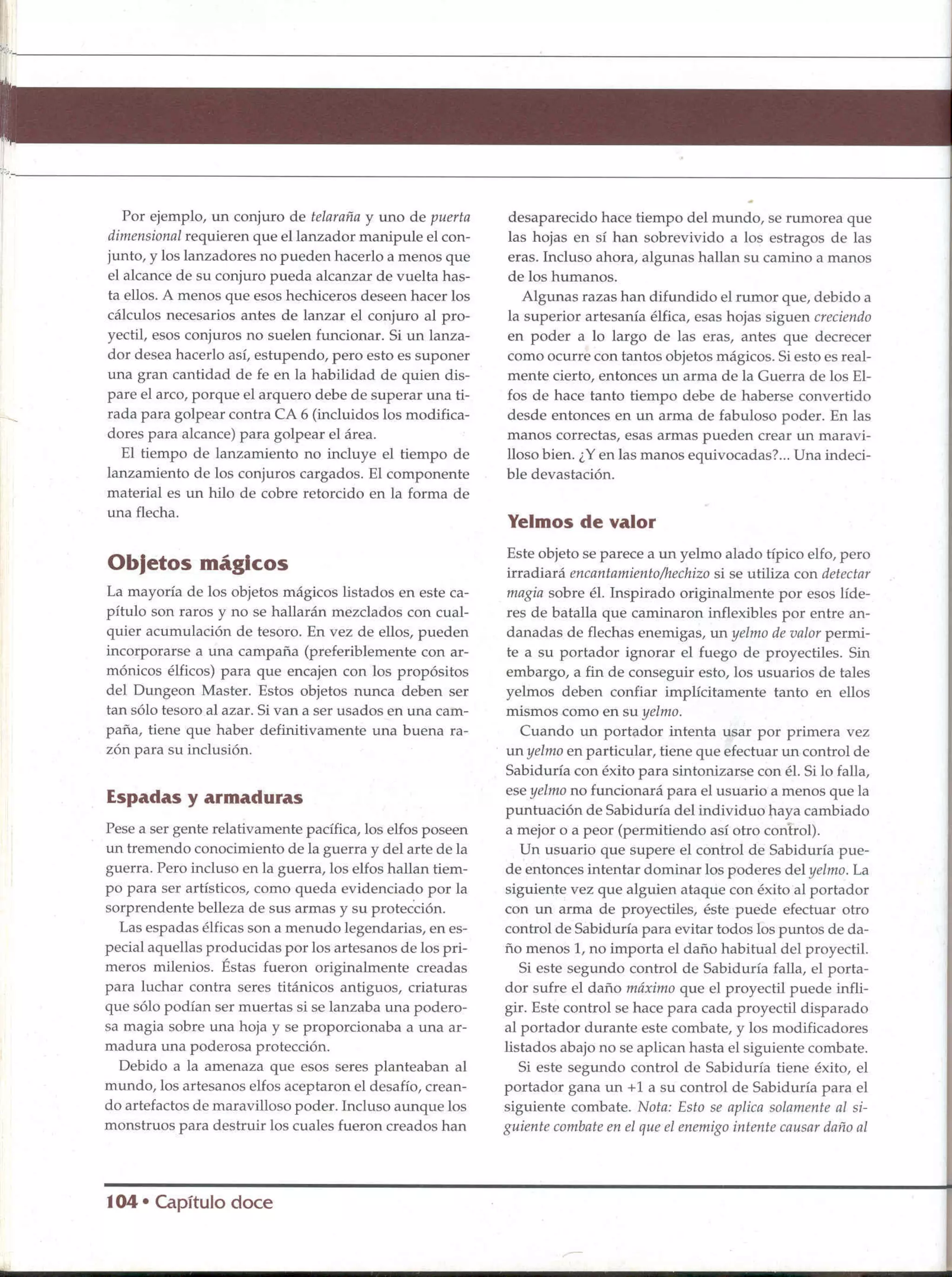 Por ejemplo, un conjuro de telaraña y uno de puerta dimensional requieren que el lanzador manipule el conjunto, y los lanzadores no pueden hacerlo a menos que el alcance de su conjuro pueda alcanzar de vuelta hasta ellos. A menos que esos hechiceros deseen hacer los cálculos necesarios antes de lanzar el conjuro al proyectil, esos conjuros no suelen funcionar. Si un lanzador desea hacerlo así, estupendo, pero esto es suponer una gran cantidad de fe en la habilidad de quien dispare el arco, porque el arquero debe de superar una tirada para golpear contra CA 6 (incluidos los modificadores para alcance) para golpear el área.

El tiempo de lanzamiento no incluye el tiempo de lanzamiento de los conjuros cargados. El componente material es un hilo de cobre retorcido en la forma de una flecha.

Objetos mágicos

La mayoría de los objetos mágicos listados en este capítulo son raros y no se hallarán mezclados con cualquier acumulación de tesoro. En vez de ellos, pueden incorporarse a una campaña (preferiblemente con armónicos élficos) para que encajen con los propósitos del Dungeon Master. Estos objetos nunca deben ser tan sólo tesoro al azar. Si van a ser usados en una campaña, tiene que haber definitivamente una buena razón para su inclusión.

Espadas y armaduras

Pese a ser gente relativamente pacífica, los elfos poseen un tremendo conocimiento de la guerra y del arte de la guerra. Pero incluso en la guerra, los elfos hallan tiempo para ser artísticos, como queda evidenciado por la sorprendente belleza de sus armas y su protección.

Las espadas élficas son a menudo legendarias, en especial aquellas producidas por los artesanos de los primeros milenios. Éstas fueron originalmente creadas para luchar contra seres titánicos antiguos, criaturas que sólo podían ser muertas si se lanzaba una poderosa magia sobre una hoja y se proporcionaba a una armadura una poderosa protección.

Debido a la amenaza que esos seres planteaban al mundo, los artesanos elfos aceptaron el desafío, creando artefactos de maravilloso poder. Incluso aunque los monstruos para destruir los cuales fueron creados han desaparecido hace tiempo del mundo, se rumorea que las hojas en sí han sobrevivido a los estragos de las eras. Incluso ahora, algunas hallan su camino a manos de los humanos.

Algunas razas han difundido el rumor que, debido a la superior artesanía élfica, esas hojas siguen creciendo en poder a lo largo de las eras, antes que decrecer como ocurre con tantos objetos mágicos. Si esto es realmente cierto, entonces un arma de la Guerra de los Elfos de hace tanto tiempo debe de haberse convertido desde entonces en un arma de fabuloso poder. En las manos correctas, esas armas pueden crear un maravilloso bien. ¿Y en las manos equivocadas?... Una indecible devastación.

Yelmos de valor

Este objeto se parece a un yelmo alado típico elfo, pero irradiará encantamiento/hechizo si se utiliza con detectar magia sobre él. Inspirado originalmente por esos líderes de batalla que caminaron inflexibles por entre andanadas de flechas enemigas, un yelmo de valor permite a su portador ignorar el fuego de proyectiles. Sin embargo, a fin de conseguir esto, los usuarios de tales yelmos deben confiar implícitamente tanto en ellos mismos como en su yelmo.

Cuando un portador intenta usar por primera vez un yelmo en particular, tiene que efectuar un control de Sabiduría con éxito para sintonizarse con él. Si lo falla, ese yelmo no funcionará para el usuario a menos que la puntuación de Sabiduría del individuo haya cambiado a mejor o a peor (permitiendo así otro control).

Un usuario que supere el control de Sabiduría puede entonces intentar dominar los poderes del yelmo. La siguiente vez que alguien ataque con éxito al portador con un arma de proyectiles, éste puede efectuar otro control de Sabiduría para evitar todos los puntos de daño menos 1, no importa el daño habitual del proyectil.

Si este segundo control de Sabiduría falla, el portador sufre el daño máximo que el proyectil puede infligir. Este control se hace para cada proyectil disparado al portador durante este combate, y los modificadores listados abajo no se aplican hasta el siguiente combate.

Si este segundo control de Sabiduría tiene éxito, el portador gana un +1 a su control de Sabiduría para el siguiente combate. Nota: Esto se aplica solamente al siguiente combate en el que el enemigo intente causar daño al

104 • Capítulo doce